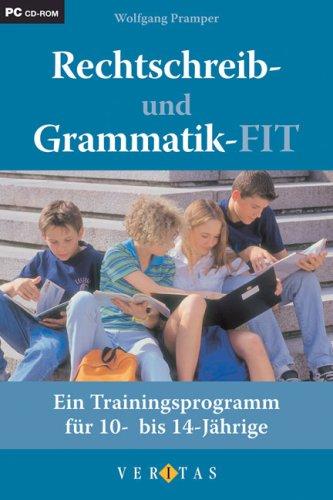 PC CD-ROM

Wolfgang Pramper

Rechtschreib-
und
Grammatik-FIT

Ein Trainingsprogramm
für 10- bis 14-Jährige

VERITAS